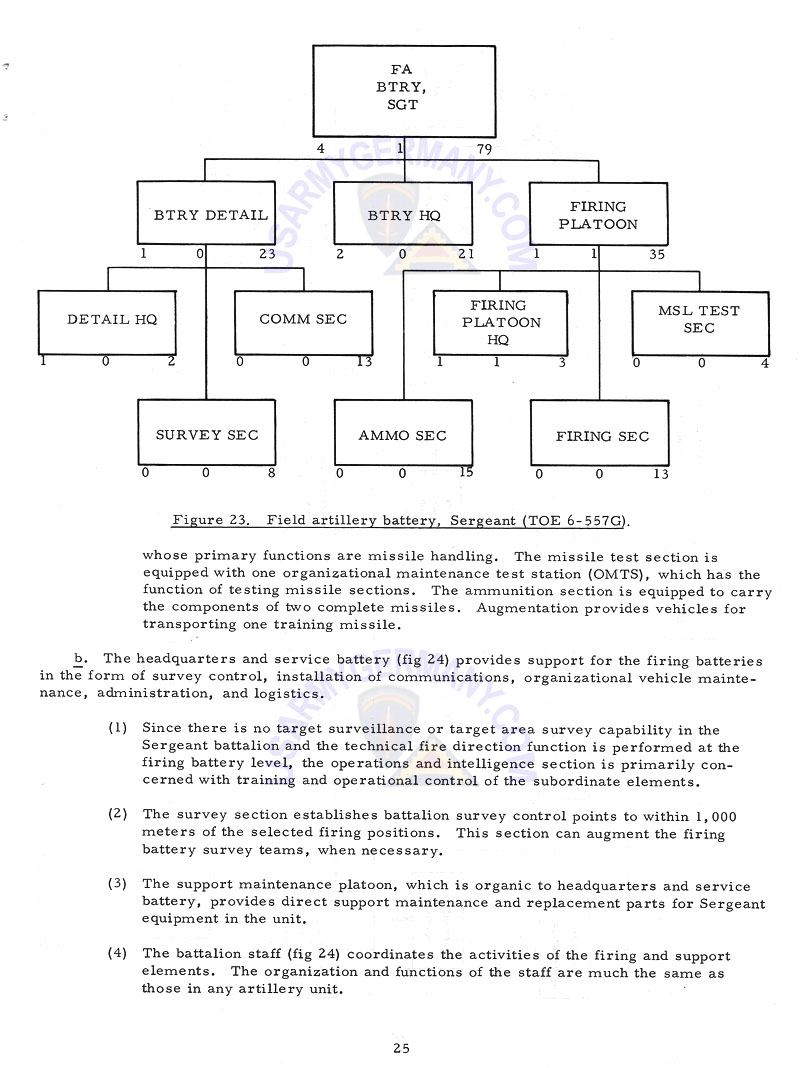 FA BTRY, SGT

4 1 79

BTRY DETAIL

1 0 23

BTRY HQ

2 0 21

FIRING PLATOON

1 1 35

DETAIL HQ

1 0 2

COMM SEC

0 0 13

FIRING PLATOON HQ

1 1 3

MSL TEST SEC

0 0 4

SURVEY SEC

0 0 8

AMMO SEC

0 0 15

FIRING SEC

0 0 13

USARMYGERMANY.COM

Figure 23. Field artillery battery, Sergeant (TOE 6-557G).

whose primary functions are missile handling. The missile test section is equipped with one organizational maintenance test station (OMTS), which has the function of testing missile sections. The ammunition section is equipped to carry the components of two complete missiles. Augmentation provides vehicles for transporting one training missile.

b. The headquarters and service battery (fig 24) provides support for the firing batteries in the form of survey control, installation of communications, organizational vehicle maintenance, administration, and logistics.

(1) Since there is no target surveillance or target area survey capability in the Sergeant battalion and the technical fire direction function is performed at the firing battery level, the operations and intelligence section is primarily concerned with training and operational control of the subordinate elements.

(2) The survey section establishes battalion survey control points to within 1,000 meters of the selected firing positions. This section can augment the firing battery survey teams, when necessary.

(3) The support maintenance platoon, which is organic to headquarters and service battery, provides direct support maintenance and replacement parts for Sergeant equipment in the unit.

(4) The battalion staff (fig 24) coordinates the activities of the firing and support elements. The organization and functions of the staff are much the same as those in any artillery unit.

25